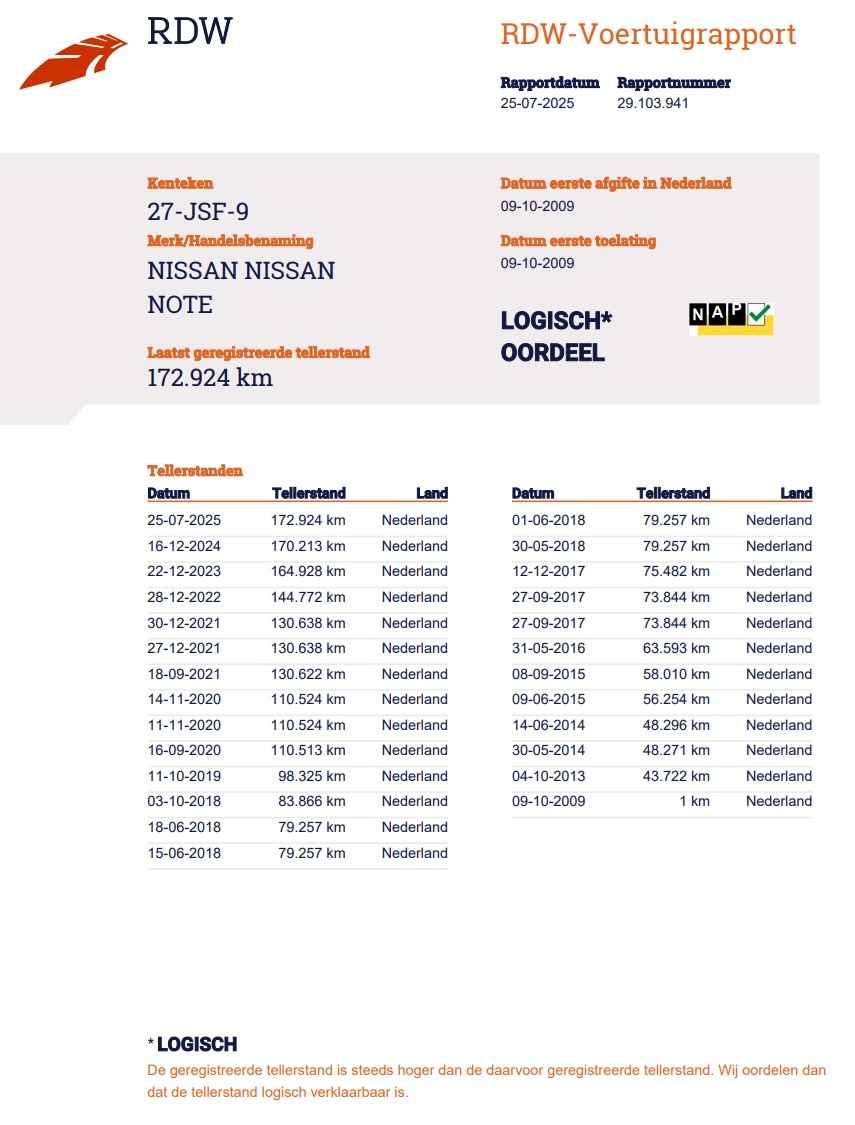 RDW

RDW-Voertuigrapport

Rapportdatum
25-07-2025

Rapportnummer
29.103.941

Kenteken
27-JSF-9

Merk/Handelsbenaming
NISSAN NISSAN NOTE

Laatst geregistreerde tellerstand
172.924 km

Datum eerste afgifte in Nederland
09-10-2009

Datum eerste toelating
09-10-2009

LOGISCH* OORDEEL

NAP

Tellerstanden

| Datum | Tellerstand | Land |
|---|---|---|
| 25-07-2025 | 172.924 km | Nederland |
| 16-12-2024 | 170.213 km | Nederland |
| 22-12-2023 | 164.928 km | Nederland |
| 28-12-2022 | 144.772 km | Nederland |
| 30-12-2021 | 130.638 km | Nederland |
| 27-12-2021 | 130.638 km | Nederland |
| 18-09-2021 | 130.622 km | Nederland |
| 14-11-2020 | 110.524 km | Nederland |
| 11-11-2020 | 110.524 km | Nederland |
| 16-09-2020 | 110.513 km | Nederland |
| 11-10-2019 | 98.325 km | Nederland |
| 03-10-2018 | 83.866 km | Nederland |
| 18-06-2018 | 79.257 km | Nederland |
| 15-06-2018 | 79.257 km | Nederland |

| Datum | Tellerstand | Land |
|---|---|---|
| 01-06-2018 | 79.257 km | Nederland |
| 30-05-2018 | 79.257 km | Nederland |
| 12-12-2017 | 75.482 km | Nederland |
| 27-09-2017 | 73.844 km | Nederland |
| 27-09-2017 | 73.844 km | Nederland |
| 31-05-2016 | 63.593 km | Nederland |
| 08-09-2015 | 58.010 km | Nederland |
| 09-06-2015 | 56.254 km | Nederland |
| 14-06-2014 | 48.296 km | Nederland |
| 30-05-2014 | 48.271 km | Nederland |
| 04-10-2013 | 43.722 km | Nederland |
| 09-10-2009 | 1 km | Nederland |

* LOGISCH
De geregistreerde tellerstand is steeds hoger dan de daarvoor geregistreerde tellerstand. Wij oordelen dan dat de tellerstand logisch verklaarbaar is.